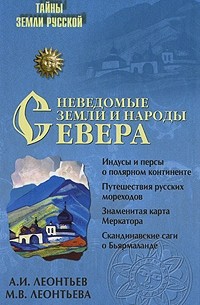 ТАЙНЫ
ЗЕМЛИ РУССКОЙ

НЕВЕДОМЫЕ
ЗЕМЛИ И НАРОДЫ
СЕВЕРА

Индусы и персы о полярном континенте

Путешествия русских мореходов

Знаменитая карта Меркатора

Скандинавские саги о Бьярмаланде

А.И. ЛЕОНТЬЕВ
М.В. ЛЕОНТЬЕВА